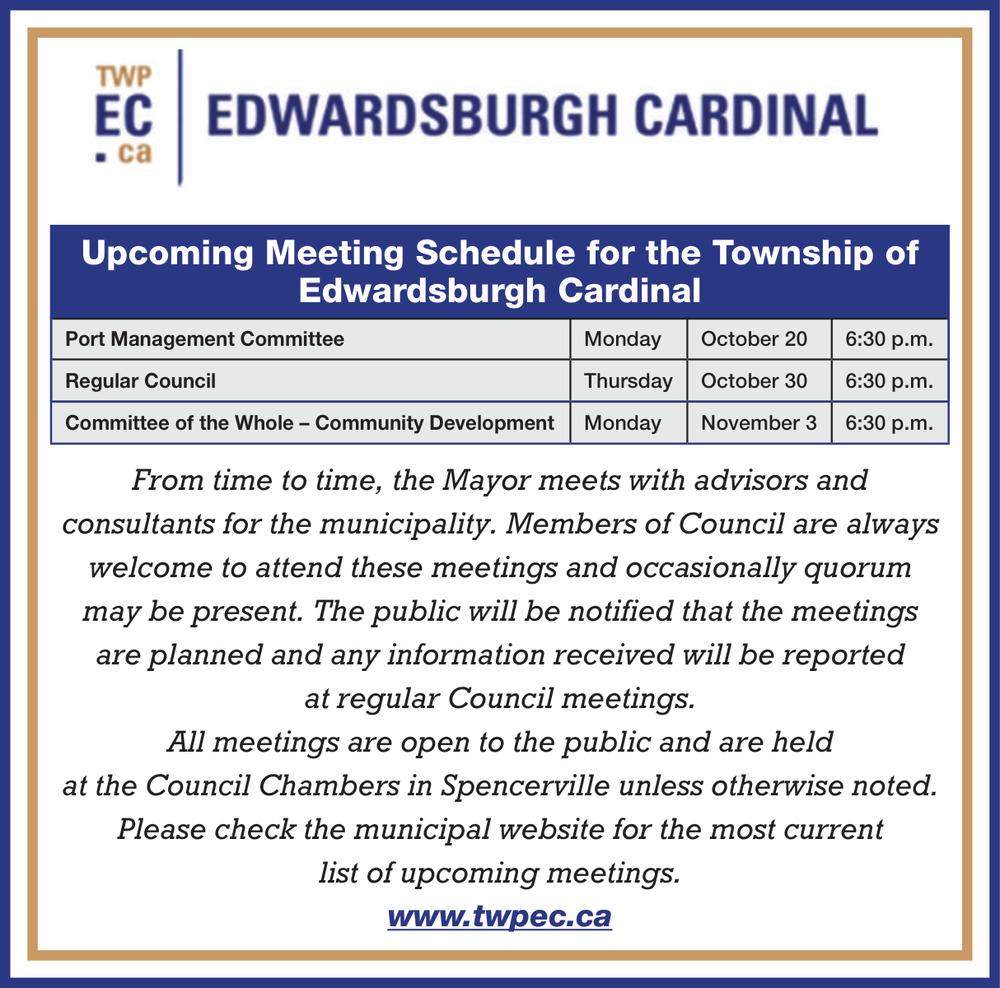 TWP
EC
.ca

EDWARDSBURGH CARDINAL

Upcoming Meeting Schedule for the Township of Edwardsburgh Cardinal

| Port Management Committee | Monday | October 20 | 6:30 p.m. |
|---|---|---|---|
| Regular Council | Thursday | October 30 | 6:30 p.m. |
| Committee of the Whole – Community Development | Monday | November 3 | 6:30 p.m. |

From time to time, the Mayor meets with advisors and consultants for the municipality. Members of Council are always welcome to attend these meetings and occasionally quorum may be present. The public will be notified that the meetings are planned and any information received will be reported at regular Council meetings.
All meetings are open to the public and are held at the Council Chambers in Spencerville unless otherwise noted.
Please check the municipal website for the most current list of upcoming meetings.
www.twpec.ca